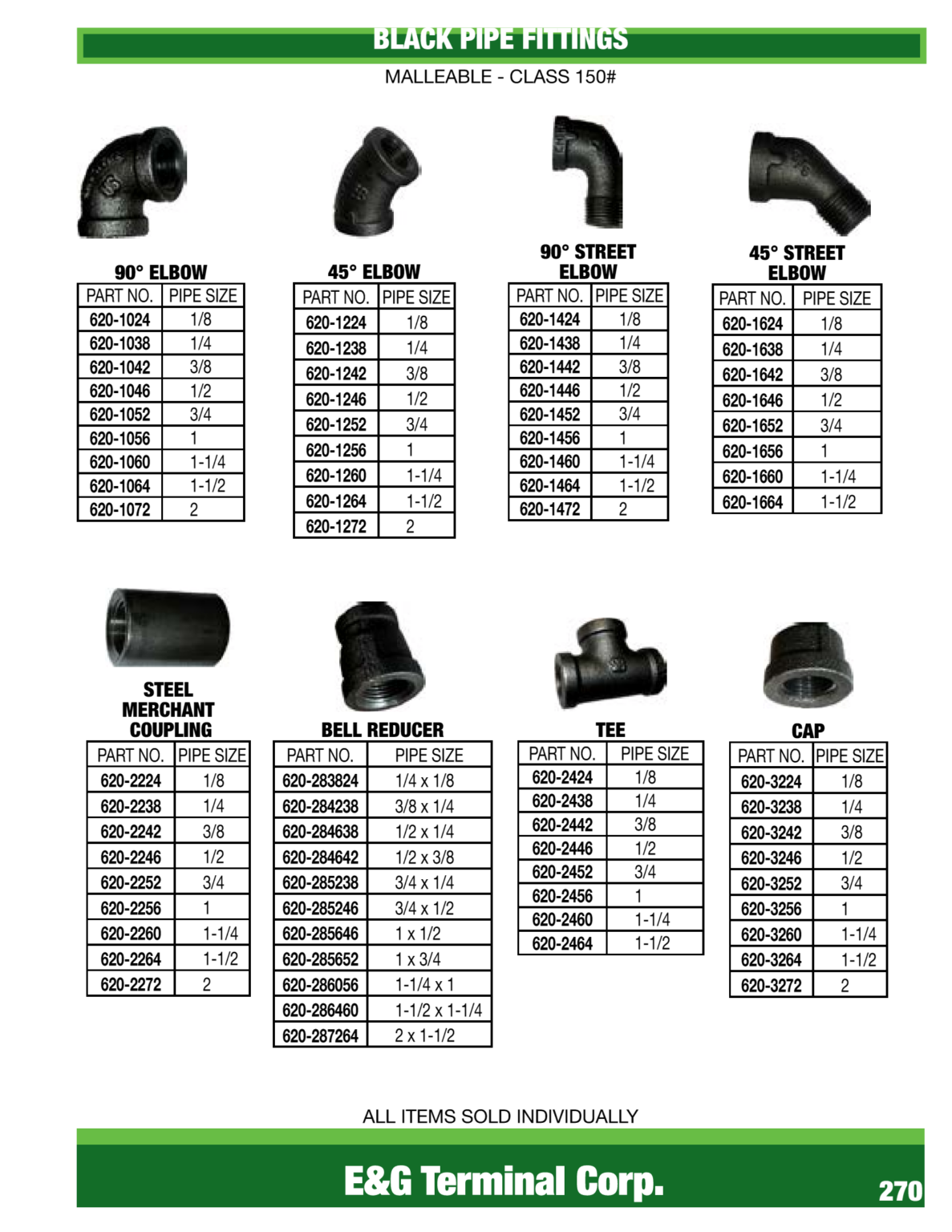 BLACK PIPE FITTINGS

MALLEABLE - CLASS 150#

90° ELBOW

| PART NO. | PIPE SIZE |
|---|---|
| 620-1024 | 1/8 |
| 620-1038 | 1/4 |
| 620-1042 | 3/8 |
| 620-1046 | 1/2 |
| 620-1052 | 3/4 |
| 620-1056 | 1 |
| 620-1060 | 1-1/4 |
| 620-1064 | 1-1/2 |
| 620-1072 | 2 |

45° ELBOW

| PART NO. | PIPE SIZE |
|---|---|
| 620-1224 | 1/8 |
| 620-1238 | 1/4 |
| 620-1242 | 3/8 |
| 620-1246 | 1/2 |
| 620-1252 | 3/4 |
| 620-1256 | 1 |
| 620-1260 | 1-1/4 |
| 620-1264 | 1-1/2 |
| 620-1272 | 2 |

90° STREET ELBOW

| PART NO. | PIPE SIZE |
|---|---|
| 620-1424 | 1/8 |
| 620-1438 | 1/4 |
| 620-1442 | 3/8 |
| 620-1446 | 1/2 |
| 620-1452 | 3/4 |
| 620-1456 | 1 |
| 620-1460 | 1-1/4 |
| 620-1464 | 1-1/2 |
| 620-1472 | 2 |

45° STREET ELBOW

| PART NO. | PIPE SIZE |
|---|---|
| 620-1624 | 1/8 |
| 620-1638 | 1/4 |
| 620-1642 | 3/8 |
| 620-1646 | 1/2 |
| 620-1652 | 3/4 |
| 620-1656 | 1 |
| 620-1660 | 1-1/4 |
| 620-1664 | 1-1/2 |

STEEL MERCHANT COUPLING

| PART NO. | PIPE SIZE |
|---|---|
| 620-2224 | 1/8 |
| 620-2238 | 1/4 |
| 620-2242 | 3/8 |
| 620-2246 | 1/2 |
| 620-2252 | 3/4 |
| 620-2256 | 1 |
| 620-2260 | 1-1/4 |
| 620-2264 | 1-1/2 |
| 620-2272 | 2 |

BELL REDUCER

| PART NO. | PIPE SIZE |
|---|---|
| 620-283824 | 1/4 x 1/8 |
| 620-284238 | 3/8 x 1/4 |
| 620-284638 | 1/2 x 1/4 |
| 620-284642 | 1/2 x 3/8 |
| 620-285238 | 3/4 x 1/4 |
| 620-285246 | 3/4 x 1/2 |
| 620-285646 | 1 x 1/2 |
| 620-285652 | 1 x 3/4 |
| 620-286056 | 1-1/4 x 1 |
| 620-286460 | 1-1/2 x 1-1/4 |
| 620-287264 | 2 x 1-1/2 |

TEE

| PART NO. | PIPE SIZE |
|---|---|
| 620-2424 | 1/8 |
| 620-2438 | 1/4 |
| 620-2442 | 3/8 |
| 620-2446 | 1/2 |
| 620-2452 | 3/4 |
| 620-2456 | 1 |
| 620-2460 | 1-1/4 |
| 620-2464 | 1-1/2 |

CAP

| PART NO. | PIPE SIZE |
|---|---|
| 620-3224 | 1/8 |
| 620-3238 | 1/4 |
| 620-3242 | 3/8 |
| 620-3246 | 1/2 |
| 620-3252 | 3/4 |
| 620-3256 | 1 |
| 620-3260 | 1-1/4 |
| 620-3264 | 1-1/2 |
| 620-3272 | 2 |

ALL ITEMS SOLD INDIVIDUALLY

E&G Terminal Corp.

270